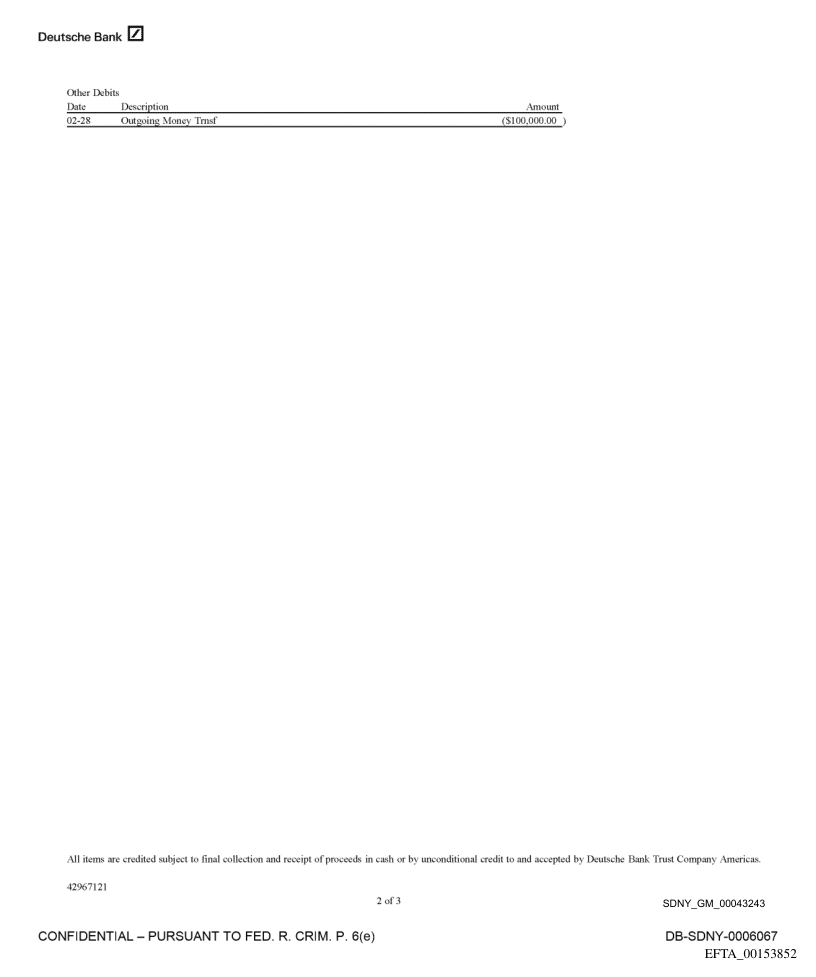 Deutsche Bank

Other Debits

| Date | Description | Amount |
|---|---|---|
| 02-28 | Outgoing Money Trnsf | ($100,000.00 ) |

All items are credited subject to final collection and receipt of proceeds in cash or by unconditional credit to and accepted by Deutsche Bank Trust Company Americas.

42967121

2 of 3

SDNY_GM_00043243

CONFIDENTIAL – PURSUANT TO FED. R. CRIM. P. 6(e)

DB-SDNY-0006067

EFTA_00153852